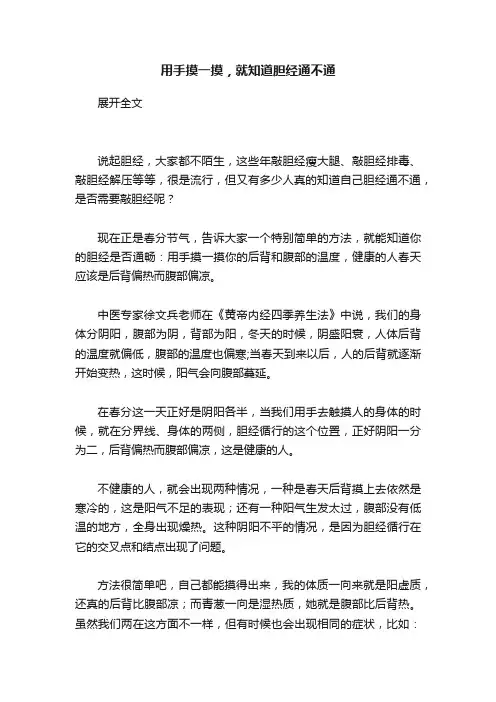 用手摸一摸，就知道胆经通不通

展开全文

说起胆经，大家都不陌生，这些年敲胆经瘦大腿、敲胆经排毒、敲胆经解压等等，很是流行，但又有多少人真的知道自己胆经通不通，是否需要敲胆经呢？

现在正是春分节气，告诉大家一个特别简单的方法，就能知道你的胆经是否通畅：用手摸一摸你的后背和腹部的温度，健康的人春天应该是后背偏热而腹部偏凉。

中医专家徐文兵老师在《黄帝内经四季养生法》中说，我们的身体分阴阳，腹部为阴，背部为阳，冬天的时候，阴盛阳衰，人体后背的温度就偏低，腹部的温度也偏寒;当春天到来以后，人的后背就逐渐开始变热，这时候，阳气会向腹部蔓延。

在春分这一天正好是阴阳各半，当我们用手去触摸人的身体的时候，就在分界线、身体的两侧，胆经循行的这个位置，正好阴阳一分为二，后背偏热而腹部偏凉，这是健康的人。

不健康的人，就会出现两种情况，一种是春天后背摸上去依然是寒冷的，这是阳气不足的表现；还有一种阳气生发太过，腹部没有低温的地方，全身出现燥热。这种阴阳不平的情况，是因为胆经循行在它的交叉点和结点出现了问题。

方法很简单吧，自己都能摸得出来，我的体质一向来就是阳虚质，还真的后背比腹部凉；而青葱一向是湿热质，她就是腹部比后背热。虽然我们两在这方面不一样，但有时候也会出现相同的症状，比如：